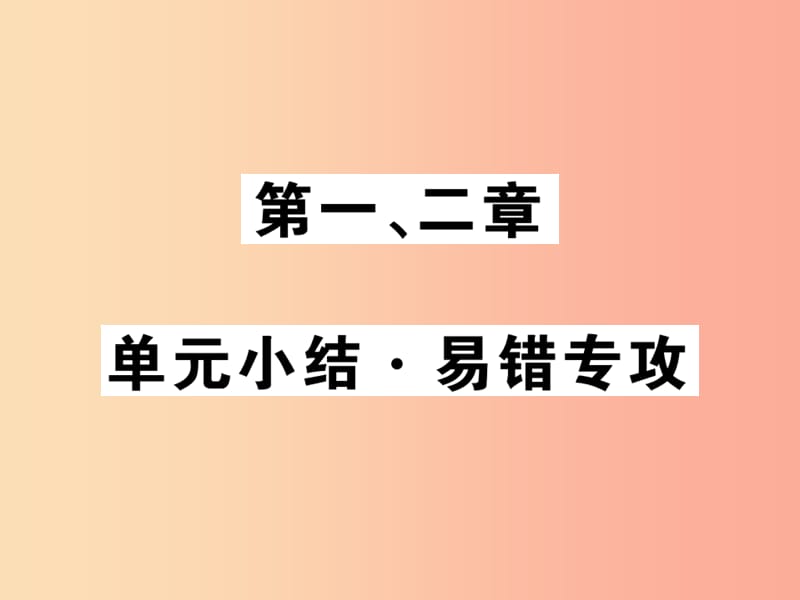 第一、二章

单元小结 · 易错专攻